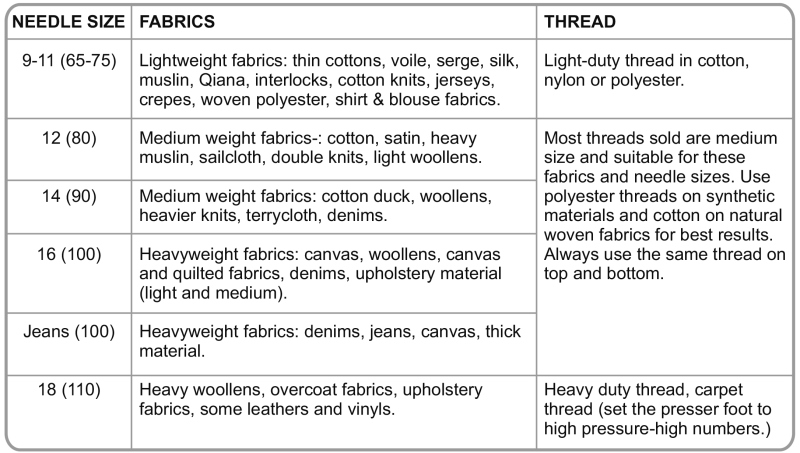 | NEEDLE SIZE | FABRICS | THREAD |
|---|---|---|
| 9-11 (65-75) | Lightweight fabrics: thin cottons, voile, serge, silk, muslin, Qiana, interlocks, cotton knits, jerseys, crepes, woven polyester, shirt & blouse fabrics. | Light-duty thread in cotton, nylon or polyester. |
| 12 (80) | Medium weight fabrics-: cotton, satin, heavy muslin, sailcloth, double knits, light woollens. | Most threads sold are medium size and suitable for these fabrics and needle sizes. Use polyester threads on synthetic materials and cotton on natural woven fabrics for best results. Always use the same thread on top and bottom. |
| 14 (90) | Medium weight fabrics: cotton duck, woollens, heavier knits, terrycloth, denims. | |
| 16 (100) | Heavyweight fabrics: canvas, woollens, canvas and quilted fabrics, denims, upholstery material (light and medium). | |
| Jeans (100) | Heavyweight fabrics: denims, jeans, canvas, thick material. | |
| 18 (110) | Heavy woollens, overcoat fabrics, upholstery fabrics, some leathers and vinyls. | Heavy duty thread, carpet thread (set the presser foot to high pressure-high numbers.) |